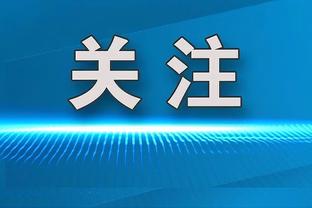 关注